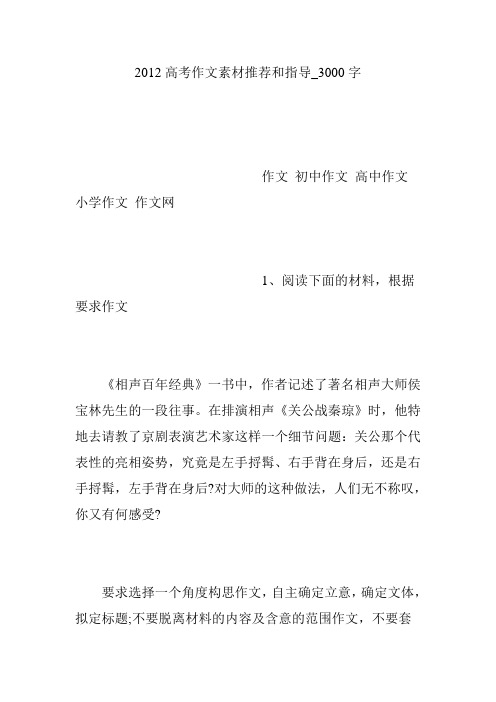 2012 高考作文素材推荐和指导_3000 字

作文 初中作文 高中作文 小学作文 作文网

1、阅读下面的材料，根据要求作文

《相声百年经典》一书中，作者记述了著名相声大师侯宝林先生的一段往事。在排演相声《关公战秦琼》时，他特地去请教了京剧表演艺术家这样一个细节问题：关公那个代表性的亮相姿势，究竟是左手捋髯、右手背在身后，还是右手捋髯，左手背在身后?对大师的这种做法，人们无不称叹，你又有何感受?

要求选择一个角度构思作文，自主确定立意，确定文体，拟定标题;不要脱离材料的内容及含意的范围作文，不要套